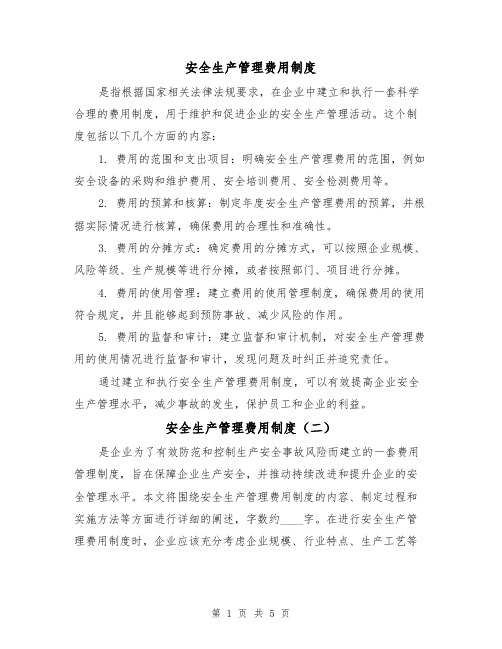 安全生产管理费用制度

是指根据国家相关法律法规要求，在企业中建立和执行一套科学合理的费用制度，用于维护和促进企业的安全生产管理活动。这个制度包括以下几个方面的内容：

1. 费用的范围和支出项目：明确安全生产管理费用的范围，例如安全设备的采购和维护费用、安全培训费用、安全检测费用等。

2. 费用的预算和核算：制定年度安全生产管理费用的预算，并根据实际情况进行核算，确保费用的合理性和准确性。

3. 费用的分摊方式：确定费用的分摊方式，可以按照企业规模、风险等级、生产规模等进行分摊，或者按照部门、项目进行分摊。

4. 费用的使用管理：建立费用的使用管理制度，确保费用的使用符合规定，并且能够起到预防事故、减少风险的作用。

5. 费用的监督和审计：建立监督和审计机制，对安全生产管理费用的使用情况进行监督和审计，发现问题及时纠正并追究责任。

通过建立和执行安全生产管理费用制度，可以有效提高企业安全生产管理水平，减少事故的发生，保护员工和企业的利益。

安全生产管理费用制度（二）

是企业为了有效防范和控制生产安全事故风险而建立的一套费用管理制度，旨在保障企业生产安全，并推动持续改进和提升企业的安全管理水平。本文将围绕安全生产管理费用制度的内容、制定过程和实施方法等方面进行详细的阐述，字数约____字。在进行安全生产管理费用制度时，企业应该充分考虑企业规模、行业特点、生产工艺等

第 1 页 共 5 页